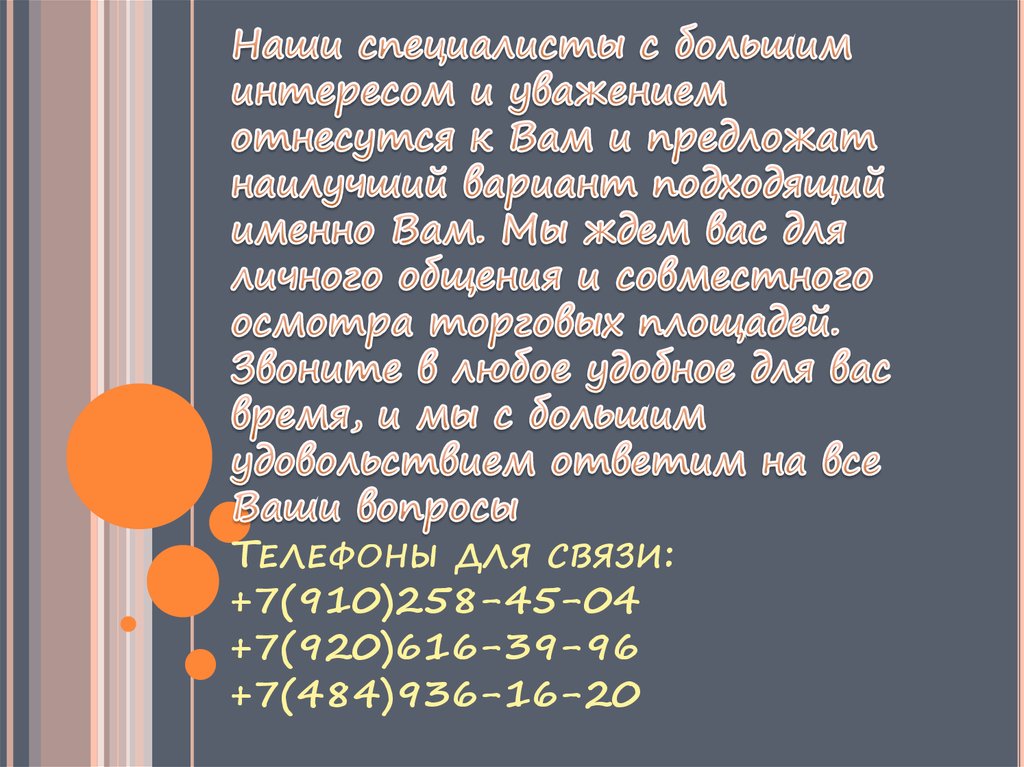 Наши специалисты с большим интересом и уважением отнесутся к Вам и предложат наилучший вариант подходящий именно Вам. Мы ждем вас для личного общения и совместного осмотра торговых площадей. Звоните в любое удобное для вас время, и мы с большим удовольствием ответим на все Ваши вопросы

Телефоны для связи:
+7(910)258-45-04
+7(920)616-39-96
+7(484)936-16-20